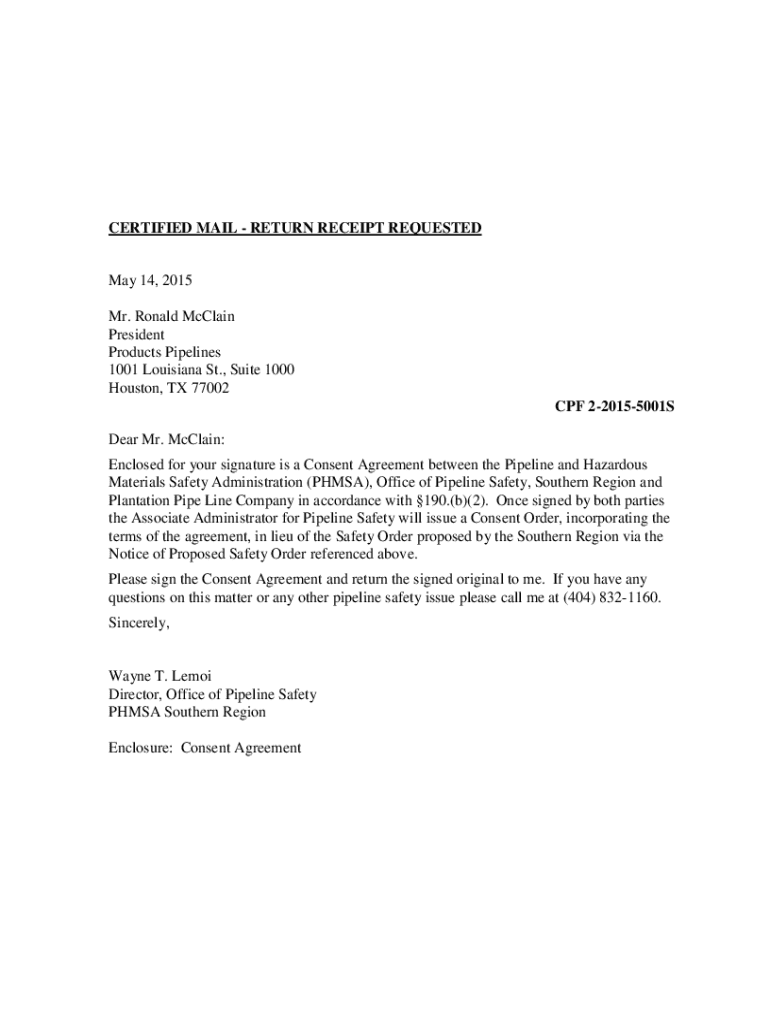 CERTIFIED MAIL - RETURN RECEIPT REQUESTED

May 14, 2015

Mr. Ronald McClain
President
Products Pipelines
1001 Louisiana St., Suite 1000
Houston, TX 77002

CPF 2-2015-5001S

Dear Mr. McClain:

Enclosed for your signature is a Consent Agreement between the Pipeline and Hazardous Materials Safety Administration (PHMSA), Office of Pipeline Safety, Southern Region and Plantation Pipe Line Company in accordance with §190.(b)(2). Once signed by both parties the Associate Administrator for Pipeline Safety will issue a Consent Order, incorporating the terms of the agreement, in lieu of the Safety Order proposed by the Southern Region via the Notice of Proposed Safety Order referenced above.

Please sign the Consent Agreement and return the signed original to me. If you have any questions on this matter or any other pipeline safety issue please call me at (404) 832-1160.

Sincerely,

Wayne T. Lemoi
Director, Office of Pipeline Safety
PHMSA Southern Region

Enclosure: Consent Agreement